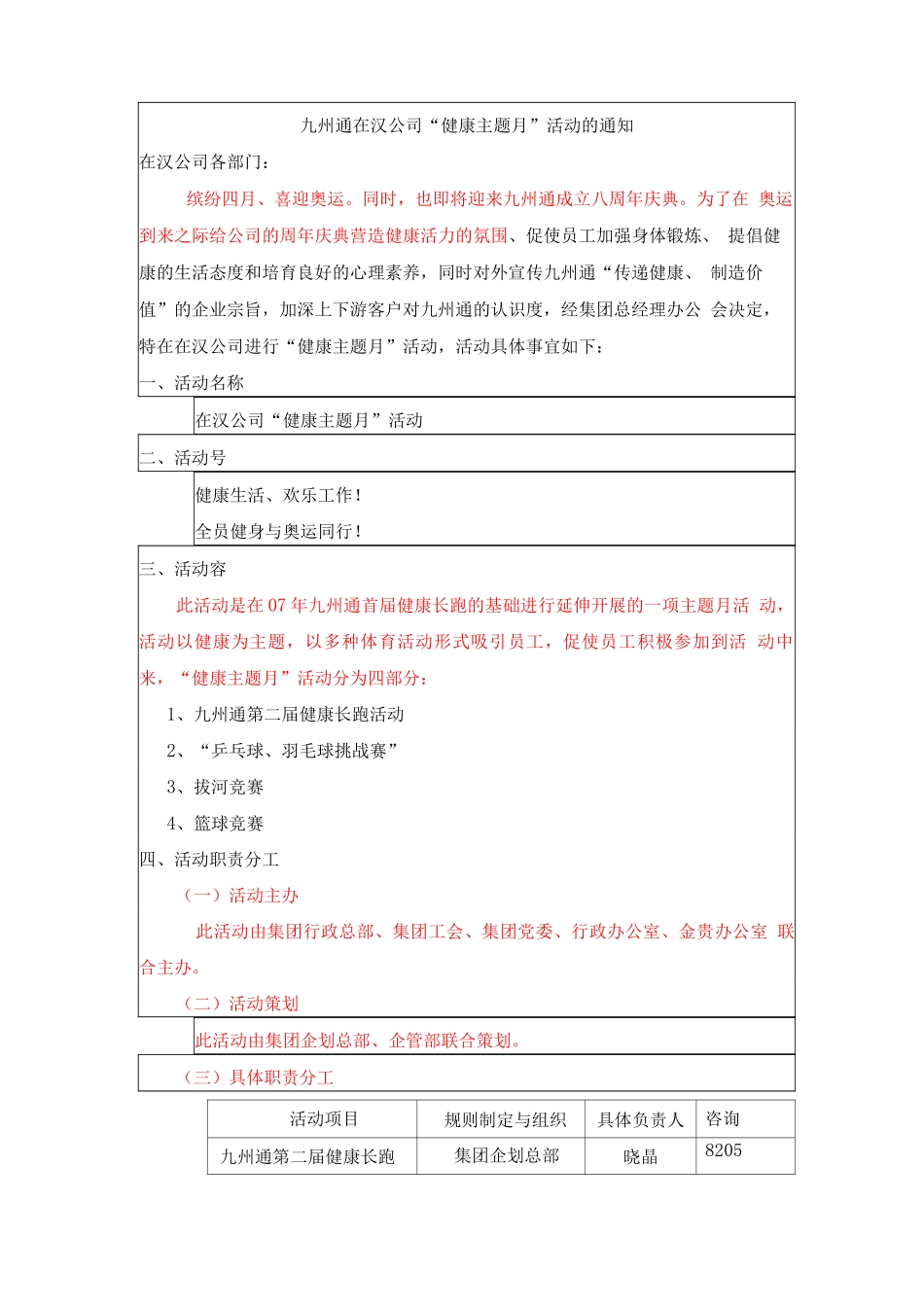 九州通在汉公司“健康主题月”活动的通知

在汉公司各部门：

缤纷四月、喜迎奥运。同时，也即将迎来九州通成立八周年庆典。为了在 奥运到来之际给公司的周年庆典营造健康活力的氛围、促使员工加强身体锻炼、 提倡健康的生活态度和培育良好的心理素养，同时对外宣传九州通“传递健康、 制造价值”的企业宗旨，加深上下游客户对九州通的认识度，经集团总经理办公 会决定，特在在汉公司进行“健康主题月”活动，活动具体事宜如下：

一、活动名称

在汉公司“健康主题月”活动

二、活动号

健康生活、欢乐工作！

全员健身与奥运同行！

三、活动容

此活动是在07年九州通首届健康长跑的基础进行延伸开展的一项主题月活 动，活动以健康为主题，以多种体育活动形式吸引员工，促使员工积极参加到活 动中来，“健康主题月”活动分为四部分：

1、九州通第二届健康长跑活动

2、“乒乓球、羽毛球挑战赛”

3、拔河竞赛

4、篮球竞赛

四、活动职责分工

（一）活动主办

此活动由集团行政总部、集团工会、集团党委、行政办公室、金贵办公室 联合主办。

（二）活动策划

此活动由集团企划总部、企管部联合策划。

（三）具体职责分工

| 活动项目 | 规则制定与组织 | 具体负责人 | 咨询 |
|---|---|---|---|
| 九州通第二届健康长跑 | 集团企划总部 | 晓晶 | 8205 |